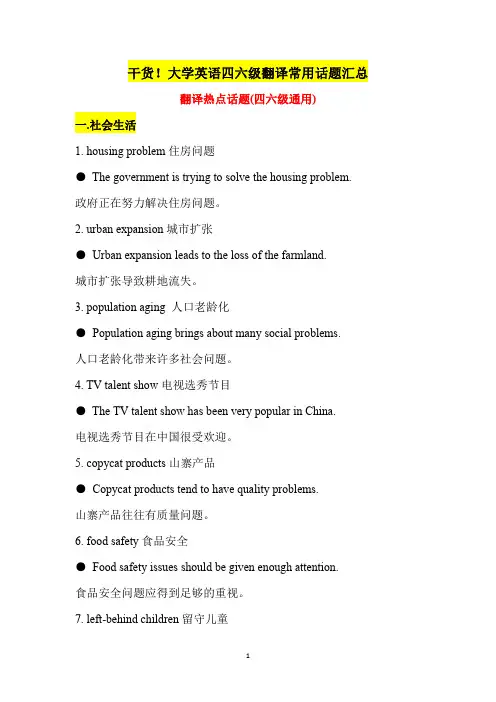 干货！大学英语四六级翻译常用话题汇总

翻译热点话题(四六级通用)

一.社会生活

1. housing problem 住房问题

● The government is trying to solve the housing problem.

政府正在努力解决住房问题。

2. urban expansion 城市扩张

● Urban expansion leads to the loss of the farmland.

城市扩张导致耕地流失。

3. population aging 人口老龄化

● Population aging brings about many social problems.

人口老龄化带来许多社会问题。

4. TV talent show 电视选秀节目

● The TV talent show has been very popular in China.

电视选秀节目在中国很受欢迎。

5. copycat products 山寨产品

● Copycat products tend to have quality problems.

山寨产品往往有质量问题。

6. food safety 食品安全

● Food safety issues should be given enough attention.

食品安全问题应得到足够的重视。

7. left-behind children 留守儿童

1